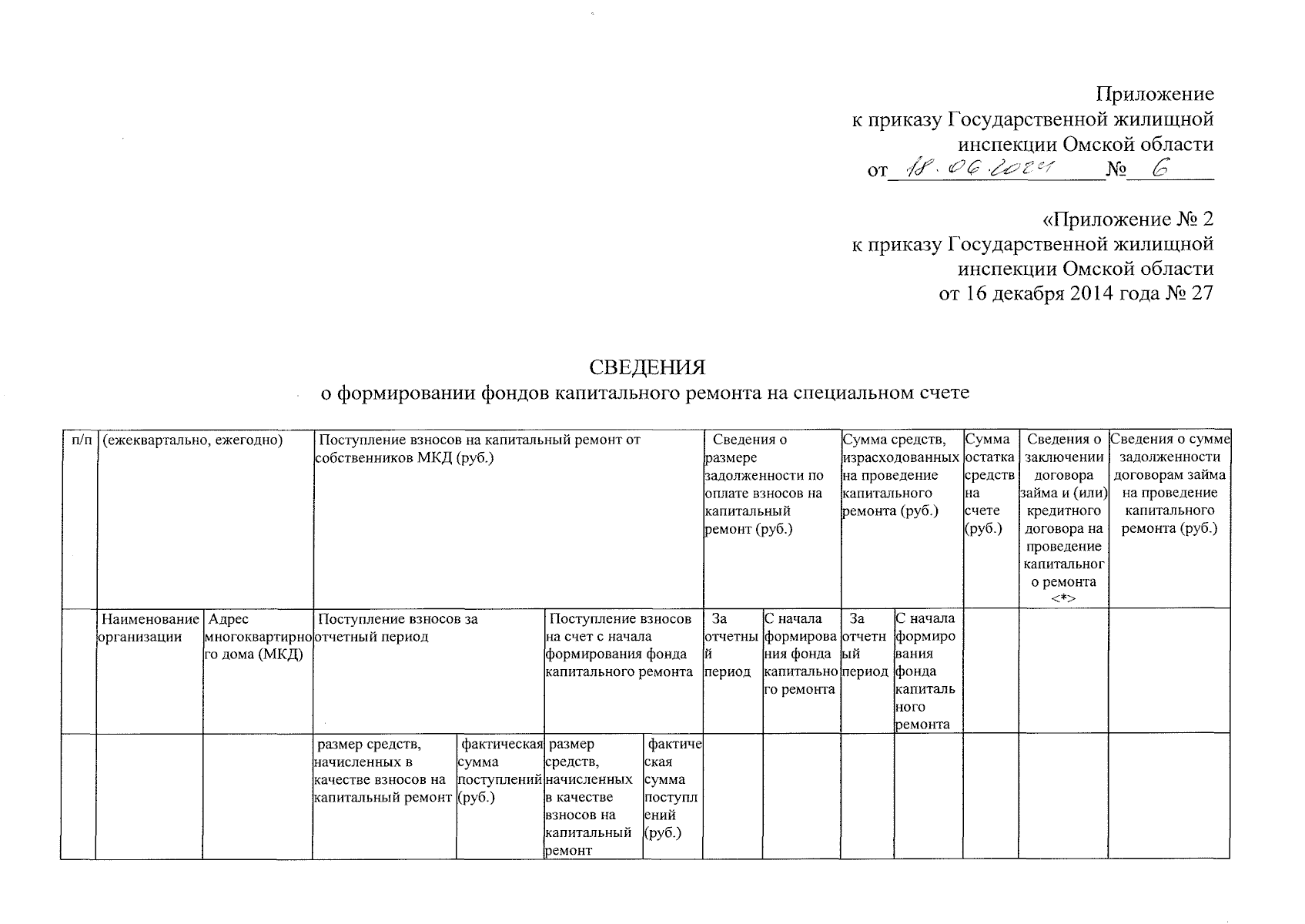 Приложение
к приказу Государственной жилищной инспекции Омской области
от 18.06.2021 № 6

«Приложение № 2
к приказу Государственной жилищной инспекции Омской области
от 16 декабря 2014 года № 27

СВЕДЕНИЯ
о формировании фондов капитального ремонта на специальном счете

| п/п | (ежеквартально, ежегодно) | | Поступление взносов на капитальный ремонт от собственников МКД (руб.) | | | | Сведения о размере задолженности по оплате взносов на капитальный ремонт (руб.) | | Сумма средств, израсходованных на проведение капитального ремонта (руб.) | | Сумма остатка средств на счете (руб.) | Сведения о заключении договора займа и (или) кредитного договора на проведение капитального ремонта <*> | Сведения о сумме задолженности договорам займа на проведение капитального ремонта (руб.) |
|---|---|---|---|---|---|---|---|---|---|---|---|---|---|
| | Наименование организации | Адрес многоквартирного дома (МКД) | Поступление взносов за отчетный период | | Поступление взносов на счет с начала формирования фонда капитального ремонта | | За отчетный период | С начала формирования фонда капитального ремонта | За отчетный период | С начала формирования фонда капитального ремонта | | | |
| | | | размер средств, начисленных в качестве взносов на капитальный ремонт | фактическая сумма поступлений (руб.) | размер средств, начисленных в качестве взносов на капитальный ремонт | фактическая сумма поступлений (руб.) | | | | | | | |